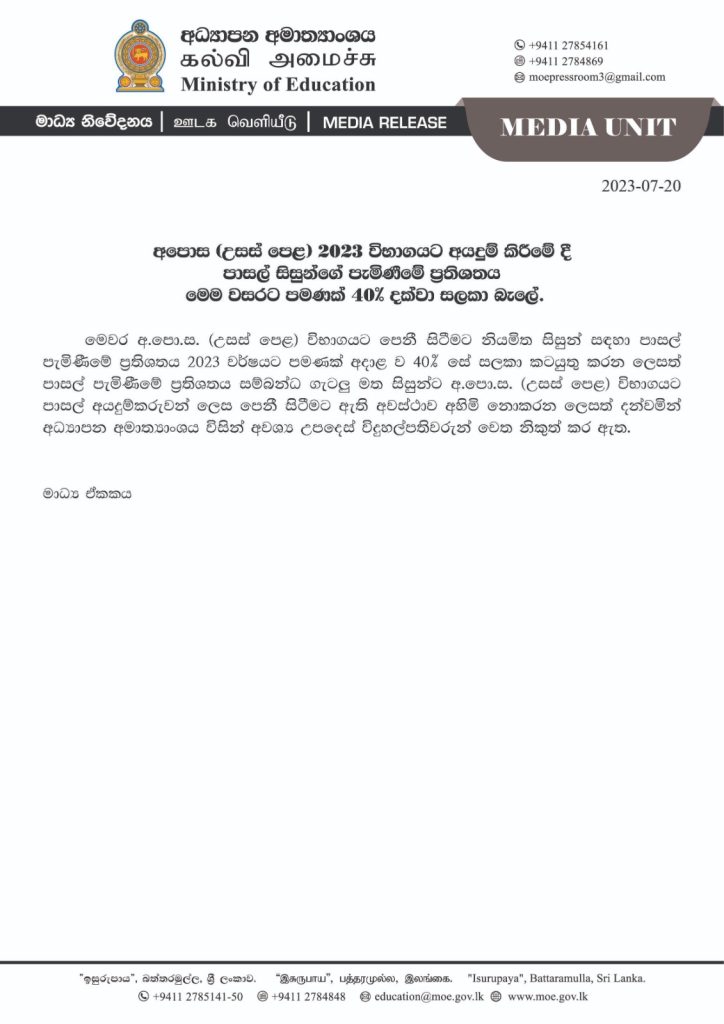 අධ්‍යාපන අමාත්‍යාංශය
கல்வி அமைச்சு
Ministry of Education

+9411 27854161
+9411 2784869
moepressroom3@gmail.com

මාධ්‍ය නිවේදනය | ஊடக வெளியீடு | MEDIA RELEASE

MEDIA UNIT

2023-07-20

අපොස (උසස් පෙළ) 2023 විභාගයට අයදුම් කිරීමේ දී
පාසල් සිසුන්ගේ පැමිණීමේ ප්‍රතිශතය
මෙම වසරට පමණක් 40% දක්වා සලකා බැලේ.

මෙවර අ.පො.ස. (උසස් පෙළ) විභාගයට පෙනී සිටීමට නියමිත සිසුන් සඳහා පාසල් පැමිණීමේ ප්‍රතිශතය 2023 වර්ෂයට පමණක් අදාළ ව 40% සේ සලකා කටයුතු කරන ලෙසත් පාසල් පැමිණීමේ ප්‍රතිශතය සම්බන්ධ ගැටලු මත සිසුන්ට අ.පො.ස. (උසස් පෙළ) විභාගයට පාසල් අයදුම්කරුවන් ලෙස පෙනී සිටීමට ඇති අවස්ථාව අහිමි නොකරන ලෙසත් දන්වමින් අධ්‍යාපන අමාත්‍යාංශය විසින් අවශ්‍ය උපදෙස් විදුහල්පතිවරුන් වෙත නිකුත් කර ඇත.

මාධ්‍ය ඒකකය

"ඉසුරුපාය", බත්තරමුල්ල, ශ්‍රී ලංකාව. "இசுருபாய", பத்தரமுல்ல, இலங்கை. "Isurupaya", Battaramulla, Sri Lanka.
+9411 2785141-50 +9411 2784848 education@moe.gov.lk www.moe.gov.lk